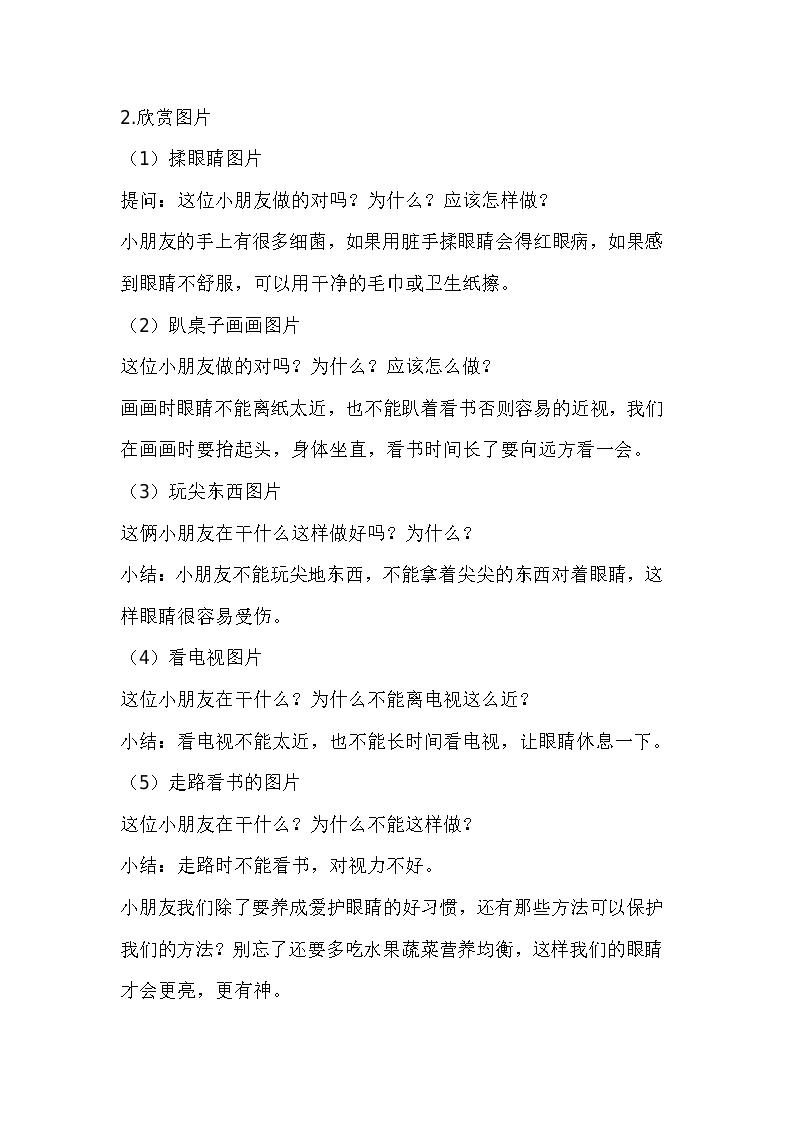 2.欣赏图片

（1）揉眼睛图片

提问：这位小朋友做的对吗？为什么？应该怎样做？

小朋友的手上有很多细菌，如果用脏手揉眼睛会得红眼病，如果感到眼睛不舒服，可以用干净的毛巾或卫生纸擦。

（2）趴桌子画画图片

这位小朋友做的对吗？为什么？应该怎么做？

画画时眼睛不能离纸太近，也不能趴着看书否则容易的近视，我们在画画时要抬起头，身体坐直，看书时间长了要向远方看一会。

（3）玩尖东西图片

这俩小朋友在干什么这样做好吗？为什么？

小结：小朋友不能玩尖地东西，不能拿着尖尖的东西对着眼睛，这样眼睛很容易受伤。

（4）看电视图片

这位小朋友在干什么？为什么不能离电视这么近？

小结：看电视不能太近，也不能长时间看电视，让眼睛休息一下。

（5）走路看书的图片

这位小朋友在干什么？为什么不能这样做？

小结：走路时不能看书，对视力不好。

小朋友我们除了要养成爱护眼睛的好习惯，还有那些方法可以保护我们的方法？别忘了还要多吃水果蔬菜营养均衡，这样我们的眼睛才会更亮，更有神。